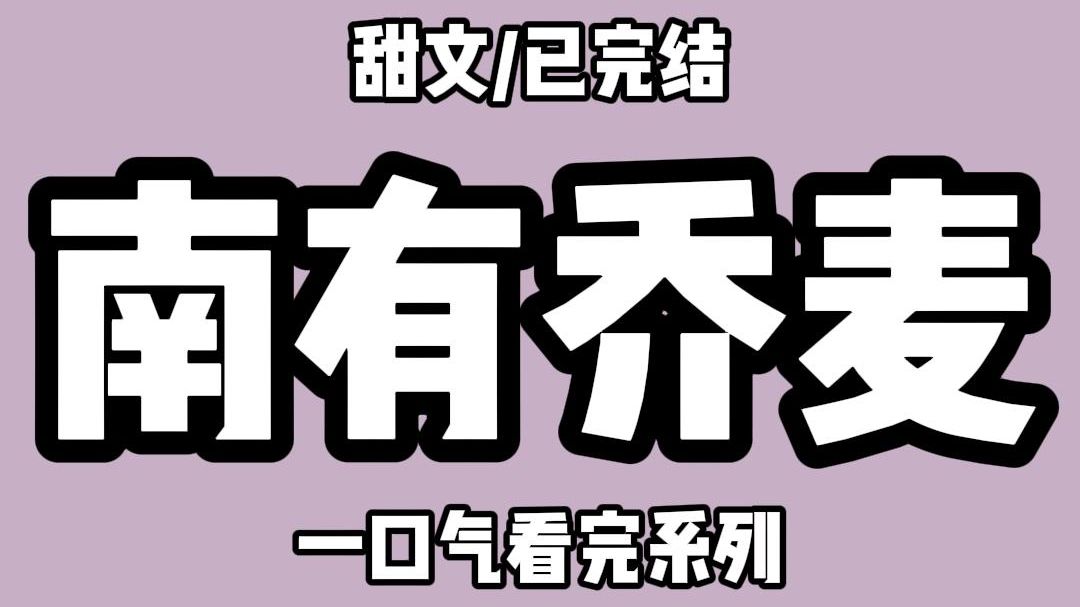 甜文/已完结

南有乔麦

一口气看完系列